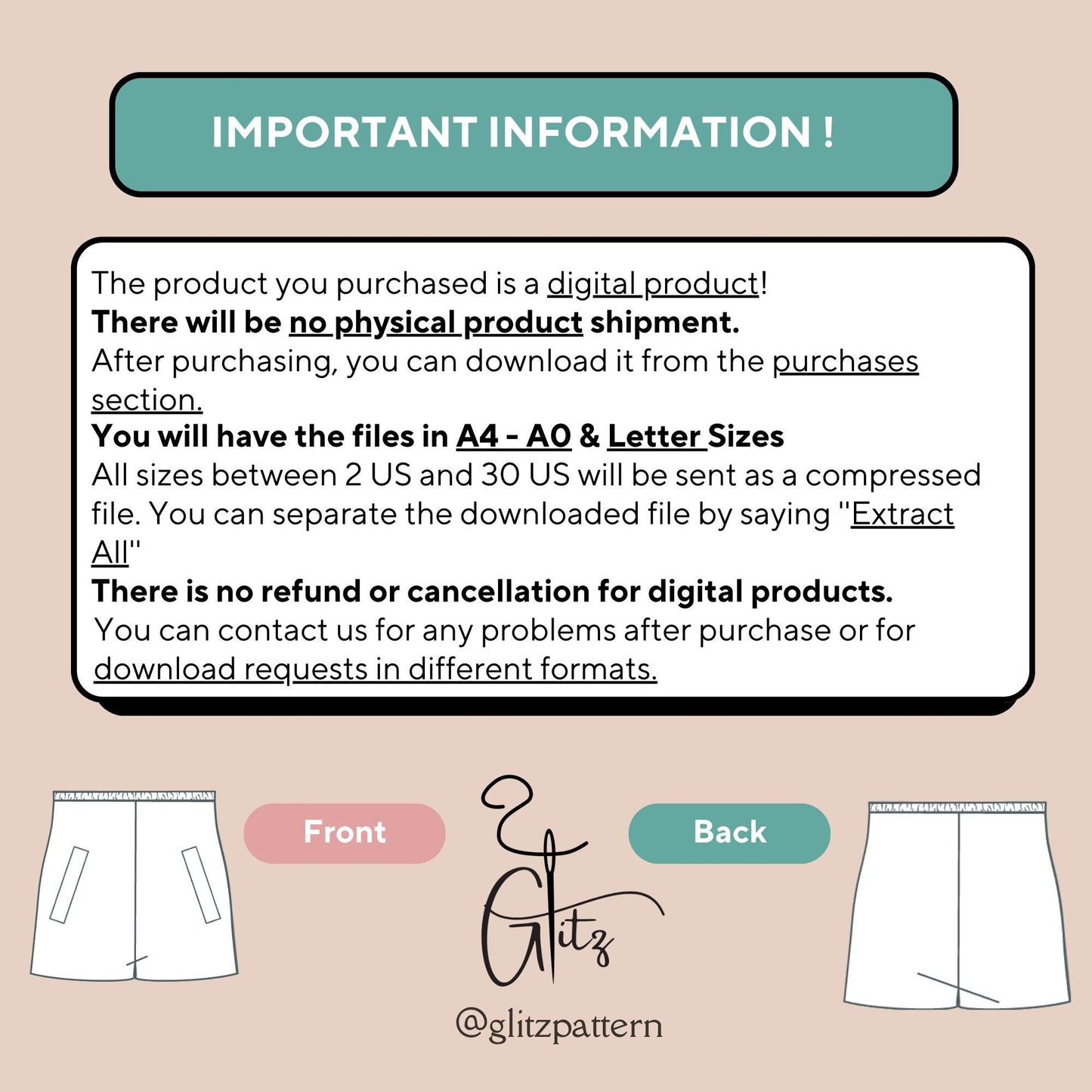 IMPORTANT INFORMATION !

The product you purchased is a digital product!
There will be no physical product shipment.
After purchasing, you can download it from the purchases section.
You will have the files in A4 - A0 & Letter Sizes
All sizes between 2 US and 30 US will be sent as a compressed file. You can separate the downloaded file by saying ''Extract All''
There is no refund or cancellation for digital products.
You can contact us for any problems after purchase or for download requests in different formats.

Front

Glitz

Back

@glitzpattern